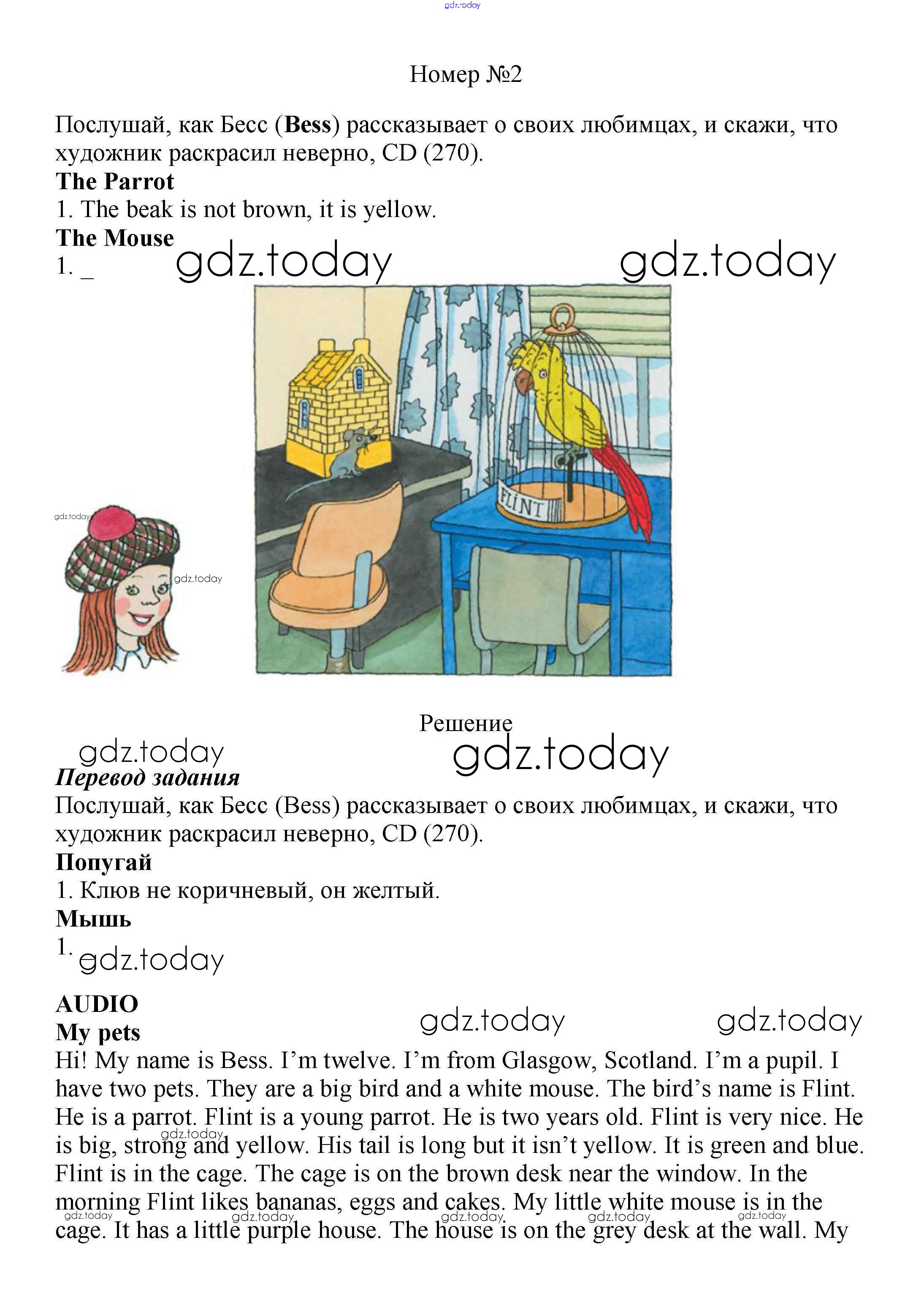 gdz.today

Номер №2

Послушай, как Бесс (**Bess**) рассказывает о своих любимцах, и скажи, что художник раскрасил неверно, CD (270).

**The Parrot**

1. The beak is not brown, it is yellow.

**The Mouse**

1. _

gdz.today gdz.today

FLINT

gdz.today

gdz.today

Решение

gdz.today gdz.today

***Перевод задания***

Послушай, как Бесс (Bess) рассказывает о своих любимцах, и скажи, что художник раскрасил неверно, CD (270).

**Попугай**

1. Клюв не коричневый, он желтый.

**Мышь**

1.

gdz.today

**AUDIO**

**My pets**

gdz.today gdz.today

Hi! My name is Bess. I'm twelve. I'm from Glasgow, Scotland. I'm a pupil. I have two pets. They are a big bird and a white mouse. The bird's name is Flint. He is a parrot. Flint is a young parrot. He is two years old. Flint is very nice. He is big, strong and yellow. His tail is long but it isn't yellow. It is green and blue. Flint is in the cage. The cage is on the brown desk near the window. In the morning Flint likes bananas, eggs and cakes. My little white mouse is in the cage. It has a little purple house. The house is on the grey desk at the wall. My

gdz.today gdz.today gdz.today gdz.today gdz.today gdz.today